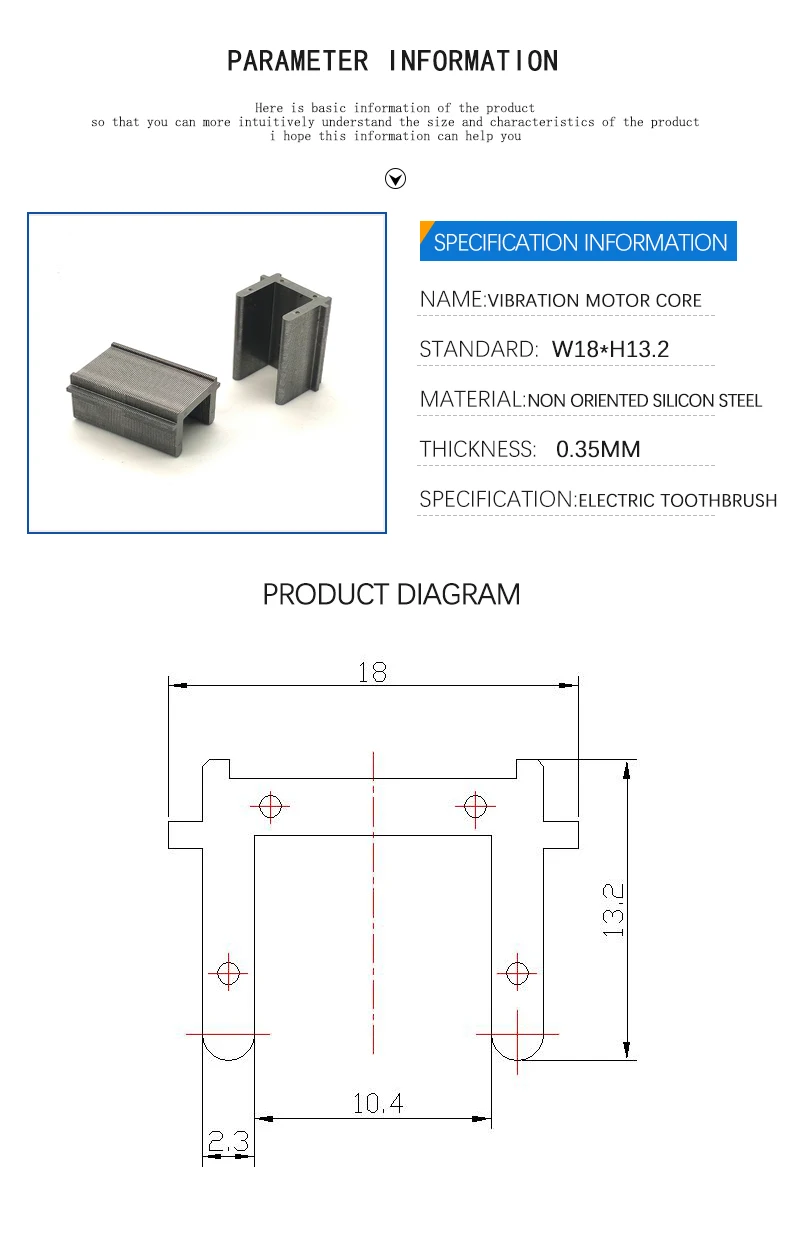 PARAMETER INFORMATION

Here is basic information of the product
so that you can more intuitively understand the size and characteristics of the product
i hope this information can help you

SPECIFICATION INFORMATION

NAME:VIBRATION MOTOR CORE

STANDARD: W18*H13.2

MATERIAL:NON ORIENTED SILICON STEEL

THICKNESS: 0.35MM

SPECIFICATION:ELECTRIC TOOTHBRUSH

PRODUCT DIAGRAM

18

13.2

10.4

2.3